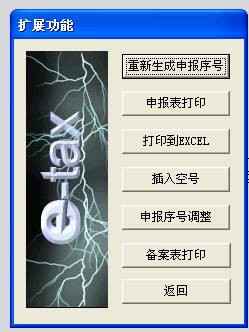 扩展功能

e-tax

重新生成申报序号

申报表打印

打印到EXCEL

插入空号

申报序号调整

备案表打印

返回